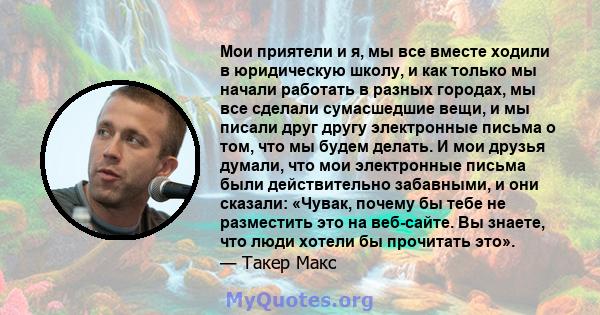 Мои приятели и я, мы все вместе ходили в юридическую школу, и как только мы начали работать в разных городах, мы все сделали сумасшедшие вещи, и мы писали друг другу электронные письма о том, что мы будем делать. И мои друзья думали, что мои электронные письма были действительно забавными, и они сказали: «Чувак, почему бы тебе не разместить это на веб-сайте. Вы знаете, что люди хотели бы прочитать это».
— Такер Макс

MyQuotes.org